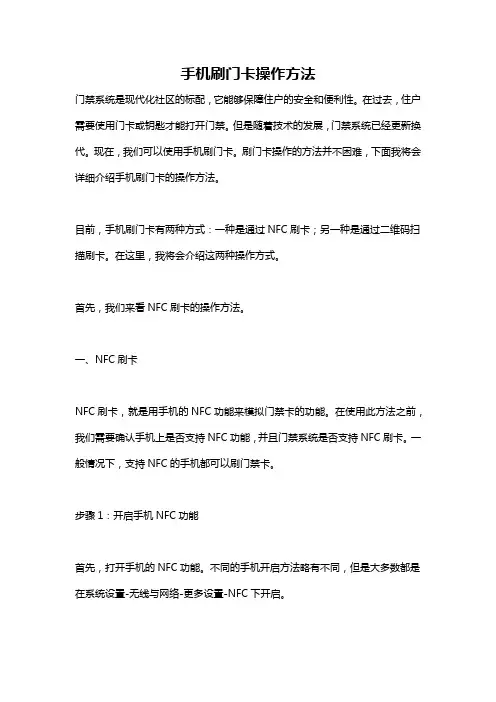 手机刷门卡操作方法

门禁系统是现代化社区的标配，它能够保障住户的安全和便利性。在过去，住户需要使用门卡或钥匙才能打开门禁。但是随着技术的发展，门禁系统已经更新换代。现在，我们可以使用手机刷门卡。刷门卡操作的方法并不困难，下面我将会详细介绍手机刷门卡的操作方法。

目前，手机刷门卡有两种方式：一种是通过 NFC 刷卡；另一种是通过二维码扫描刷卡。在这里，我将会介绍这两种操作方式。

首先，我们来看 NFC 刷卡的操作方法。

一、NFC 刷卡

NFC 刷卡，就是用手机的 NFC 功能来模拟门禁卡的功能。在使用此方法之前，我们需要确认手机上是否支持 NFC 功能，并且门禁系统是否支持 NFC 刷卡。一般情况下，支持 NFC 的手机都可以刷门禁卡。

步骤 1：开启手机 NFC 功能

首先，打开手机的 NFC 功能。不同的手机开启方法略有不同，但是大多数都是在系统设置-无线与网络-更多设置-NFC 下开启。